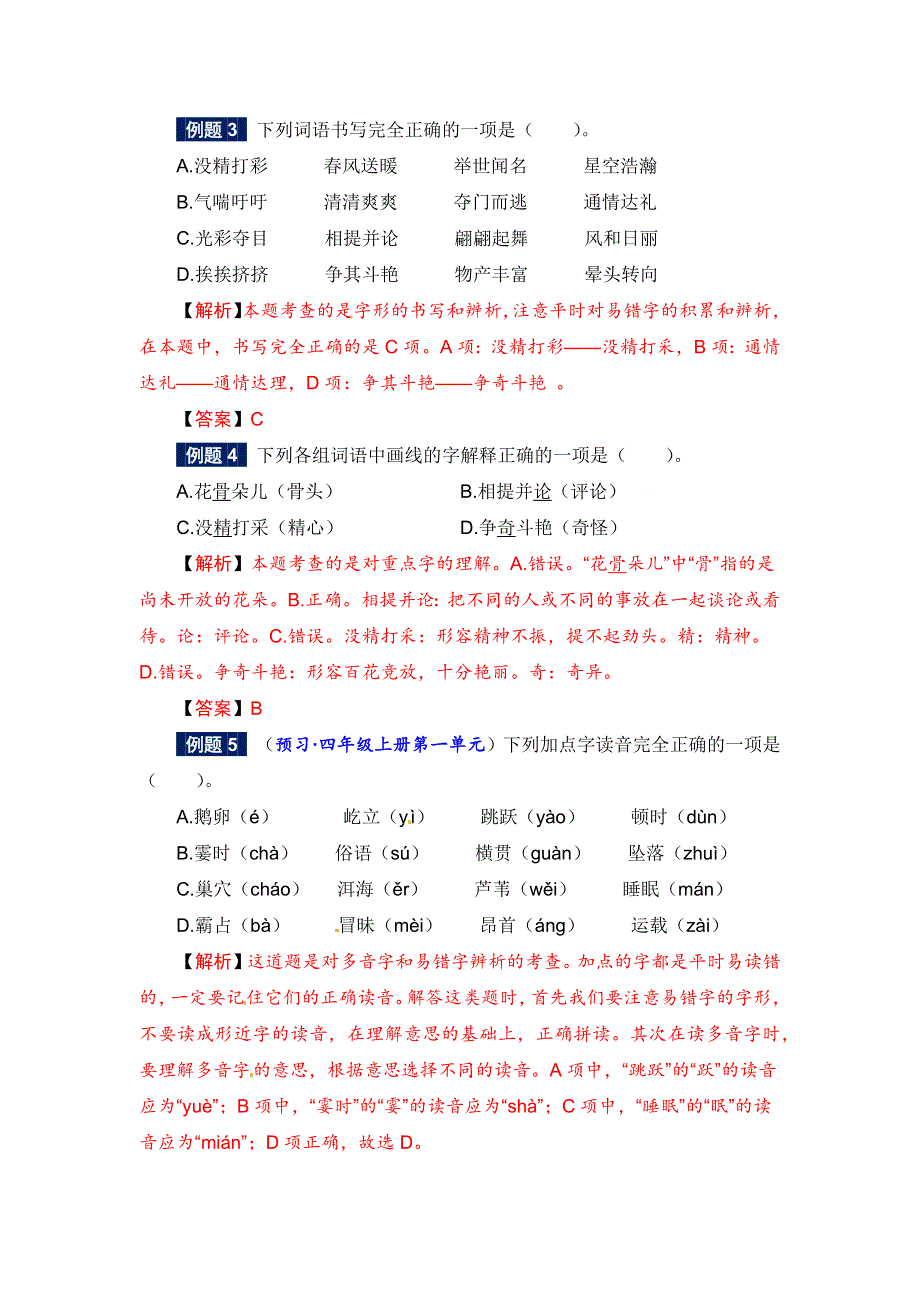 例题 3 下列词语书写完全正确的一项是（ ）。

A.没精打彩　春风送暖　举世闻名　星空浩瀚
B.气喘吁吁　清清爽爽　夺门而逃　通情达礼
C.光彩夺目　相提并论　翩翩起舞　风和日丽
D.挨挨挤挤　争其斗艳　物产丰富　晕头转向

【解析】本题考查的是字形的书写和辨析，注意平时对易错字的积累和辨析，在本题中，书写完全正确的是 C 项。A 项：没精打彩——没精打采，B 项：通情达礼——通情达理，D 项：争其斗艳——争奇斗艳 。

【答案】C

例题 4 下列各组词语中画线的字解释正确的一项是（ ）。

A.花骨朵儿（骨头）　B.相提并论（评论）
C.没精打采（精心）　D.争奇斗艳（奇怪）

【解析】本题考查的是对重点字的理解。A.错误。“花骨朵儿”中“骨”指的是尚未开放的花朵。B.正确。相提并论：把不同的人或不同的事放在一起谈论或看待。论：评论。C.错误。没精打采：形容精神不振，提不起劲头。精：精神。D.错误。争奇斗艳：形容百花竞放，十分艳丽。奇：奇异。

【答案】B

例题 5 （预习·四年级上册第一单元）下列加点字读音完全正确的一项是（ ）。

A.鹅卵（é）　屹立（yì）　跳跃（yào）　顿时（dùn）
B.霎时（chà）　俗语（sú）　横贯（guàn）　坠落（zhuì）
C.巢穴（cháo）　洱海（ěr）　芦苇（wěi）　睡眠（mán）
D.霸占（bà）　冒昧（mèi）　昂首（áng）　运载（zài）

【解析】这道题是对多音字和易错字辨析的考查。加点的字都是平时易读错的，一定要记住它们的正确读音。解答这类题时，首先我们要注意易错字的字形，不要读成形近字的读音，在理解意思的基础上，正确拼读。其次在读多音字时，要理解多音字的意思，根据意思选择不同的读音。A 项中，“跳跃”的“跃”的读音应为“yuè”；B 项中，“霎时”的“霎”的读音应为“shà”；C 项中，“睡眠”的“眠”的读音应为“mián”；D 项正确，故选 D。